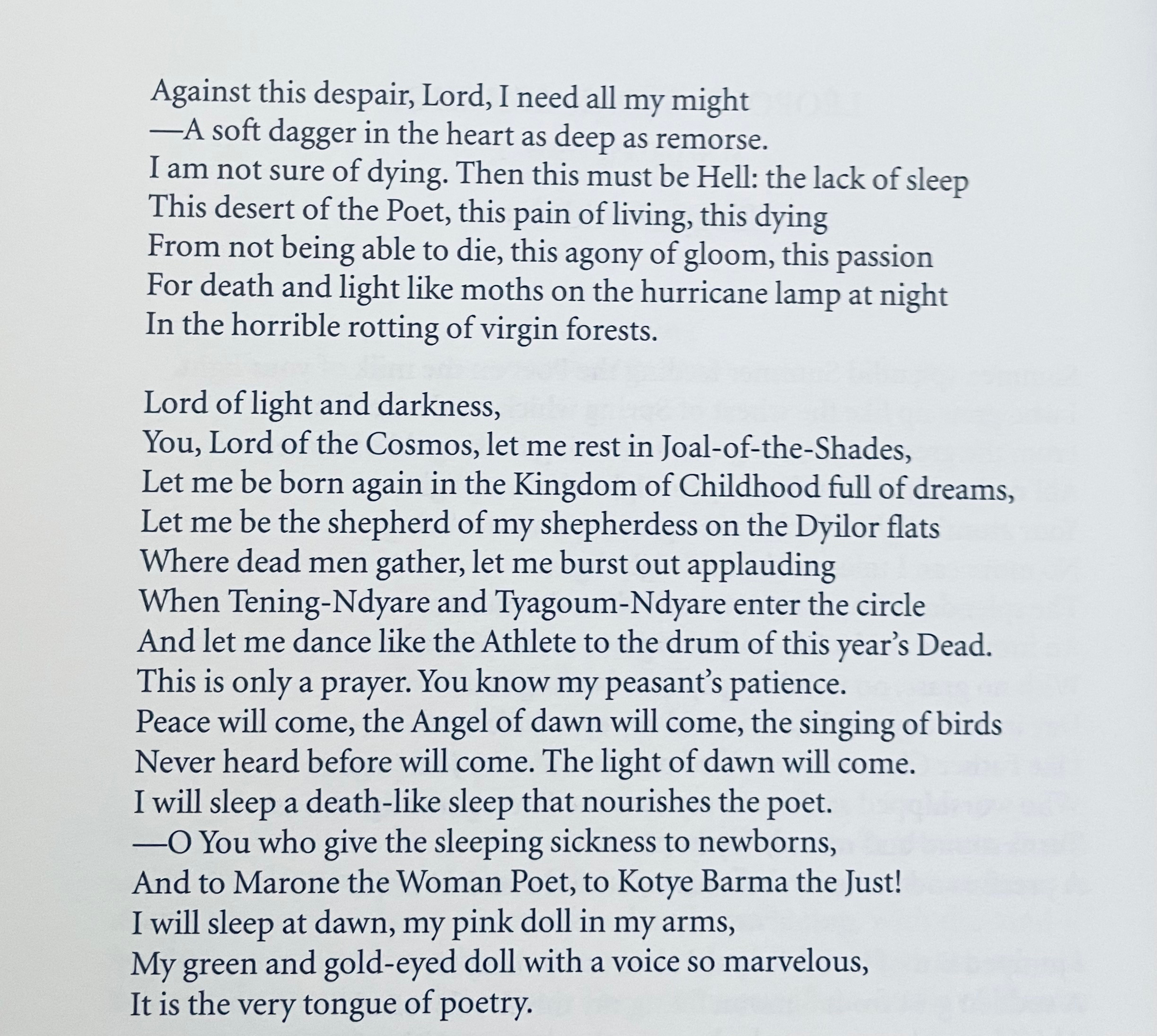 Against this despair, Lord, I need all my might
—A soft dagger in the heart as deep as remorse.
I am not sure of dying. Then this must be Hell: the lack of sleep
This desert of the Poet, this pain of living, this dying
From not being able to die, this agony of gloom, this passion
For death and light like moths on the hurricane lamp at night
In the horrible rotting of virgin forests.

Lord of light and darkness,
You, Lord of the Cosmos, let me rest in Joal-of-the-Shades,
Let me be born again in the Kingdom of Childhood full of dreams,
Let me be the shepherd of my shepherdess on the Dyilor flats
Where dead men gather, let me burst out applauding
When Tening-Ndyare and Tyagoum-Ndyare enter the circle
And let me dance like the Athlete to the drum of this year's Dead.
This is only a prayer. You know my peasant's patience.
Peace will come, the Angel of dawn will come, the singing of birds
Never heard before will come. The light of dawn will come.
I will sleep a death-like sleep that nourishes the poet.
—O You who give the sleeping sickness to newborns,
And to Marone the Woman Poet, to Kotye Barma the Just!
I will sleep at dawn, my pink doll in my arms,
My green and gold-eyed doll with a voice so marvelous,
It is the very tongue of poetry.